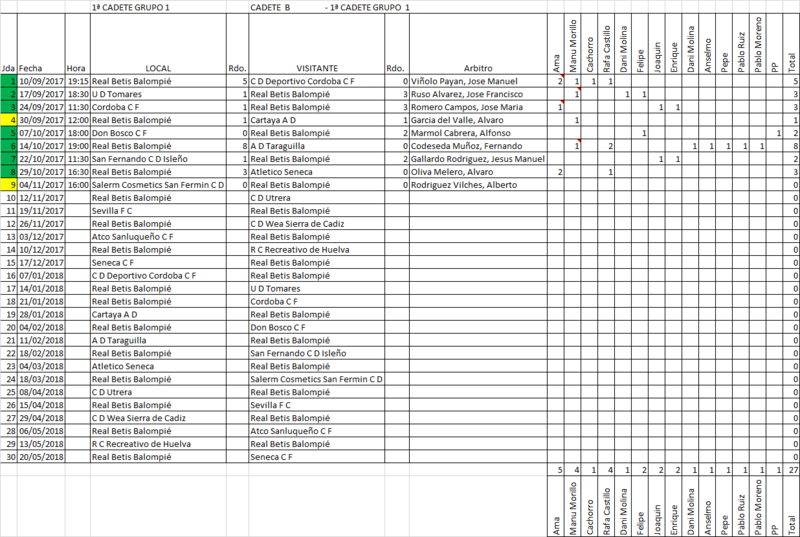 1ª CADETE GRUPO 1 CADETE B - 1ª CADETE GRUPO 1

| Jda | Fecha | Hora | LOCAL | Rdo. | VISITANTE | Rdo. | Arbitro | Ama | Manu Morillo | Cachorro | Rafa Castillo | Dani Molina | Felipe | Joaquin | Enrique | Dani Molina | Anselmo | Pepe | Pablo Ruiz | Pablo Moreno | PP | Total |
|---|---|---|---|---|---|---|---|---|---|---|---|---|---|---|---|---|---|---|---|---|---|---|
| 1 | 10/09/2017 | 19:15 | Real Betis Balompié | 5 | C D Deportivo Cordoba C F | 0 | Viñolo Payan, Jose Manuel | 2 | 1 | 1 | 1 | | | | | | | | | | | 5 |
| 2 | 17/09/2017 | 18:30 | U D Tomares | 1 | Real Betis Balompié | 3 | Ruso Alvarez, Jose Francisco | | 1 | | | 1 | 1 | | | | | | | | | 3 |
| 3 | 24/09/2017 | 11:30 | Cordoba C F | 1 | Real Betis Balompié | 3 | Romero Campos, Jose Maria | 1 | | | | | | 1 | 1 | | | | | | | 3 |
| 4 | 30/09/2017 | 12:00 | Real Betis Balompié | 1 | Cartaya A D | 1 | Garcia del Valle, Alvaro | | 1 | | | | | | | | | | | | | 1 |
| 5 | 07/10/2017 | 18:00 | Don Bosco C F | 0 | Real Betis Balompié | 2 | Marmol Cabrera, Alfonso | | | | | | 1 | | | | | | | | 1 | 2 |
| 6 | 14/10/2017 | 19:00 | Real Betis Balompié | 8 | A D Taraguilla | 0 | Codeseda Muñoz, Fernando | | 1 | | 2 | | | | | 1 | 1 | 1 | 1 | 1 | | 8 |
| 7 | 22/10/2017 | 11:30 | San Fernando C D Isleño | 1 | Real Betis Balompié | 2 | Gallardo Rodriguez, Jesus Manuel | | | | | | | 1 | 1 | | | | | | | 2 |
| 8 | 29/10/2017 | 16:30 | Real Betis Balompié | 3 | Atletico Seneca | 0 | Oliva Melero, Alvaro | 2 | | | 1 | | | | | | | | | | | 3 |
| 9 | 04/11/2017 | 16:00 | Salerm Cosmetics San Fermin C D | 0 | Real Betis Balompié | 0 | Rodriguez Vilches, Alberto | | | | | | | | | | | | | | | 0 |
| 10 | 12/11/2017 | | Real Betis Balompié | | C D Utrera | | | | | | | | | | | | | | | | | 0 |
| 11 | 19/11/2017 | | Sevilla F C | | Real Betis Balompié | | | | | | | | | | | | | | | | | 0 |
| 12 | 26/11/2017 | | Real Betis Balompié | | C D Wea Sierra de Cadiz | | | | | | | | | | | | | | | | | 0 |
| 13 | 03/12/2017 | | Atco Sanluqueño C F | | Real Betis Balompié | | | | | | | | | | | | | | | | | 0 |
| 14 | 10/12/2017 | | Real Betis Balompié | | R C Recreativo de Huelva | | | | | | | | | | | | | | | | | 0 |
| 15 | 17/12/2017 | | Seneca C F | | Real Betis Balompié | | | | | | | | | | | | | | | | | 0 |
| 16 | 07/01/2018 | | C D Deportivo Cordoba C F | | Real Betis Balompié | | | | | | | | | | | | | | | | | 0 |
| 17 | 14/01/2018 | | Real Betis Balompié | | U D Tomares | | | | | | | | | | | | | | | | | 0 |
| 18 | 21/01/2018 | | Real Betis Balompié | | Cordoba C F | | | | | | | | | | | | | | | | | 0 |
| 19 | 28/01/2018 | | Cartaya A D | | Real Betis Balompié | | | | | | | | | | | | | | | | | 0 |
| 20 | 04/02/2018 | | Real Betis Balompié | | Don Bosco C F | | | | | | | | | | | | | | | | | 0 |
| 21 | 11/02/2018 | | A D Taraguilla | | Real Betis Balompié | | | | | | | | | | | | | | | | | 0 |
| 22 | 18/02/2018 | | Real Betis Balompié | | San Fernando C D Isleño | | | | | | | | | | | | | | | | | 0 |
| 23 | 04/03/2018 | | Atletico Seneca | | Real Betis Balompié | | | | | | | | | | | | | | | | | 0 |
| 24 | 18/03/2018 | | Real Betis Balompié | | Salerm Cosmetics San Fermin C D | | | | | | | | | | | | | | | | | 0 |
| 25 | 08/04/2018 | | C D Utrera | | Real Betis Balompié | | | | | | | | | | | | | | | | | 0 |
| 26 | 15/04/2018 | | Real Betis Balompié | | Sevilla F C | | | | | | | | | | | | | | | | | 0 |
| 27 | 29/04/2018 | | C D Wea Sierra de Cadiz | | Real Betis Balompié | | | | | | | | | | | | | | | | | 0 |
| 28 | 06/05/2018 | | Real Betis Balompié | | Atco Sanluqueño C F | | | | | | | | | | | | | | | | | 0 |
| 29 | 13/05/2018 | | R C Recreativo de Huelva | | Real Betis Balompié | | | | | | | | | | | | | | | | | 0 |
| 30 | 20/05/2018 | | Real Betis Balompié | | Seneca C F | | | | | | | | | | | | | | | | | 0 |
| | | | | | | | | 5 | 4 | 1 | 4 | 1 | 2 | 2 | 2 | 1 | 1 | 1 | 1 | 1 | 1 | 27 |
| | | | | | | | | Ama | Manu Morillo | Cachorro | Rafa Castillo | Dani Molina | Felipe | Joaquin | Enrique | Dani Molina | Anselmo | Pepe | Pablo Ruiz | Pablo Moreno | PP | Total |